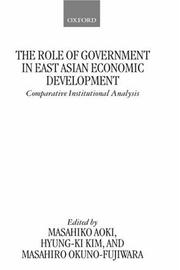 OXFORD

THE ROLE OF GOVERNMENT IN EAST ASIAN ECONOMIC DEVELOPMENT

Comparative Institutional Analysis

Edited by
MASAHIKO AOKI,
HYUNG-KI KIM, AND
MASAHIRO OKUNO-FUJIWARA